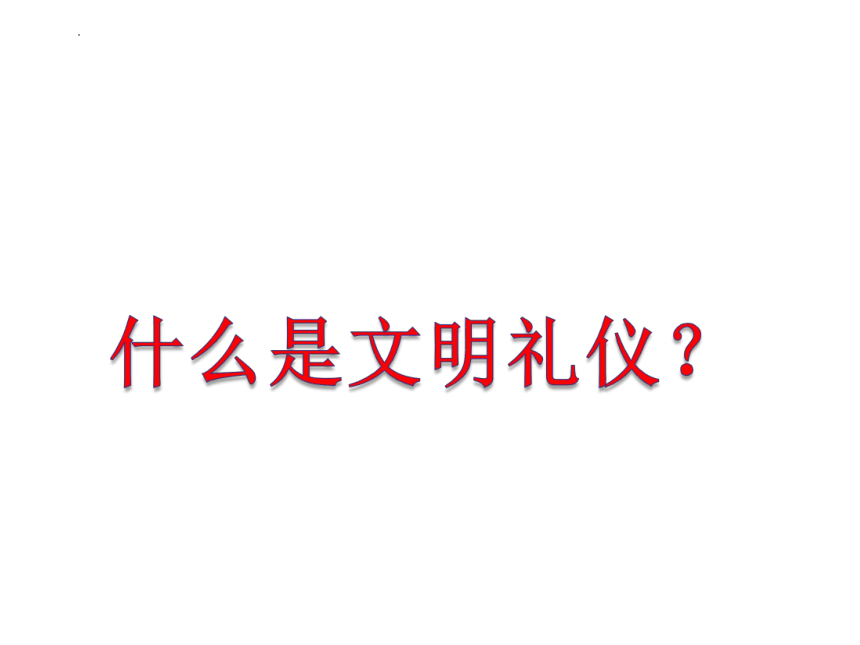 什么是文明礼仪？